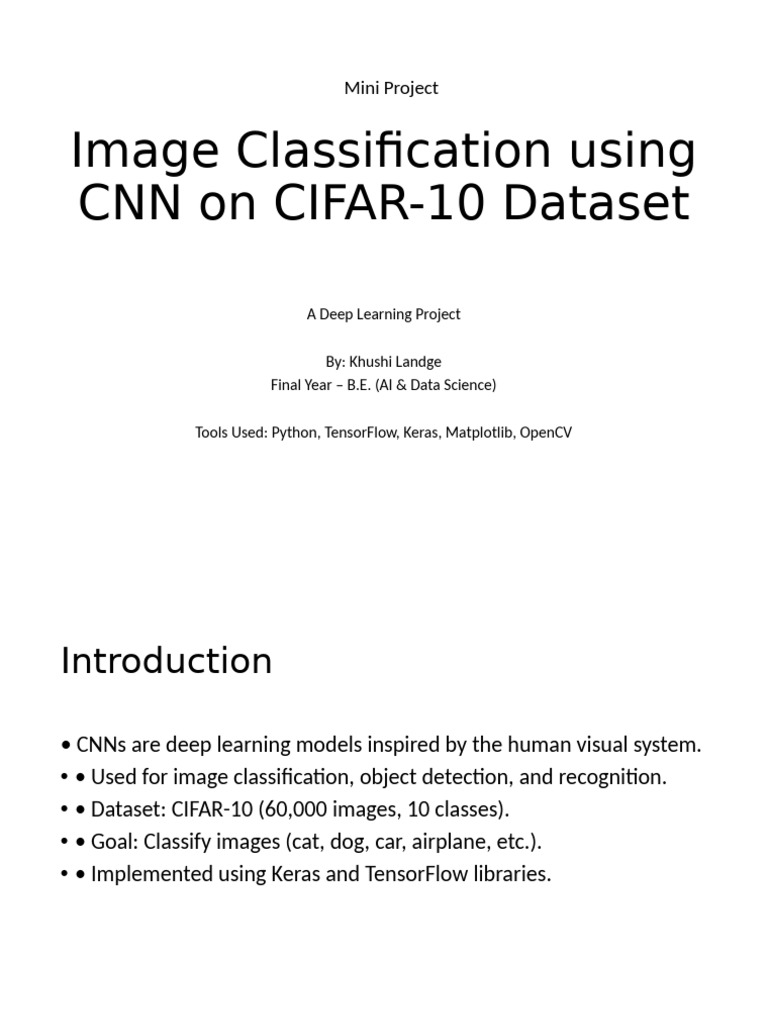 Mini Project

Image Classification using CNN on CIFAR-10 Dataset

A Deep Learning Project

By: Khushi Landge
Final Year – B.E. (AI & Data Science)

Tools Used: Python, TensorFlow, Keras, Matplotlib, OpenCV

Introduction

• CNNs are deep learning models inspired by the human visual system.
• • Used for image classification, object detection, and recognition.
• • Dataset: CIFAR-10 (60,000 images, 10 classes).
• • Goal: Classify images (cat, dog, car, airplane, etc.).
• • Implemented using Keras and TensorFlow libraries.